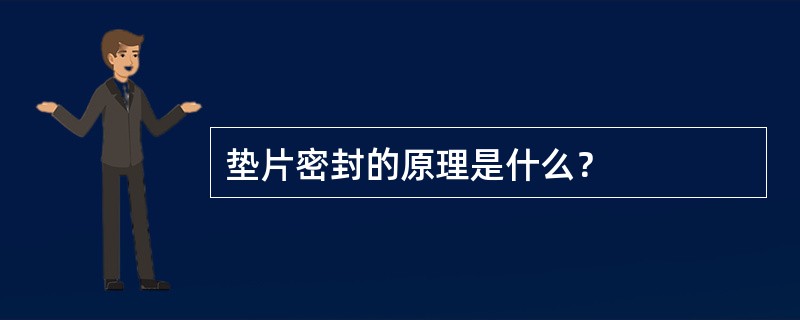 垫片密封的原理是什么？